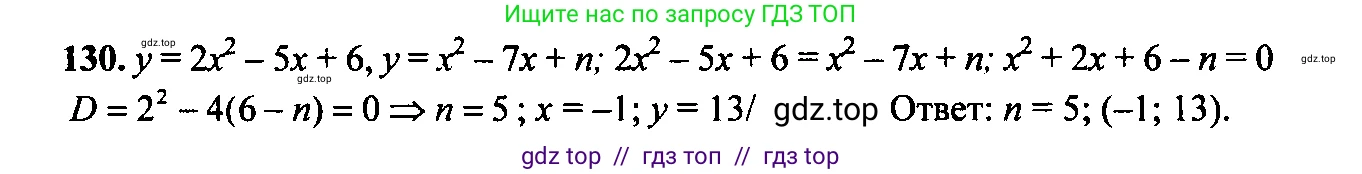 Ищите нас по запросу ГДЗ ТОП

gdz.top

**130.** $y = 2x^2 - 5x + 6$, $y = x^2 - 7x + n$; $2x^2 - 5x + 6 = x^2 - 7x + n$; $x^2 + 2x + 6 - n = 0$

gdz.top

gdz.top

$D = 2^2 - 4(6 - n) = 0 \Rightarrow n = 5$ ; $x = -1$; $y = 13$/ gdz.top Ответ: $n = 5$; $(-1; 13)$.

gdz top // гдз топ // гдз top